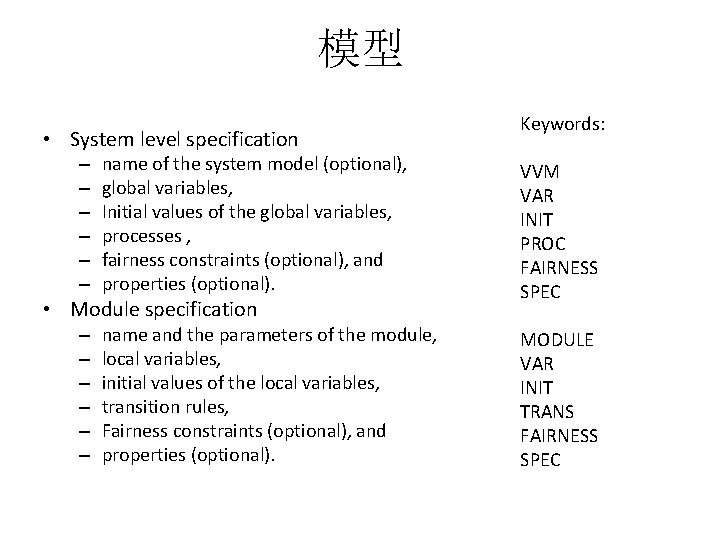 模型

• System level specification
– name of the system model (optional),
– global variables,
– Initial values of the global variables,
– processes ,
– fairness constraints (optional), and
– properties (optional).
• Module specification
– name and the parameters of the module,
– local variables,
– initial values of the local variables,
– transition rules,
– Fairness constraints (optional), and
– properties (optional).

Keywords:

VVM
VAR
INIT
PROC
FAIRNESS
SPEC

MODULE
VAR
INIT
TRANS
FAIRNESS
SPEC